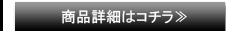 商品詳細はコチラ≫